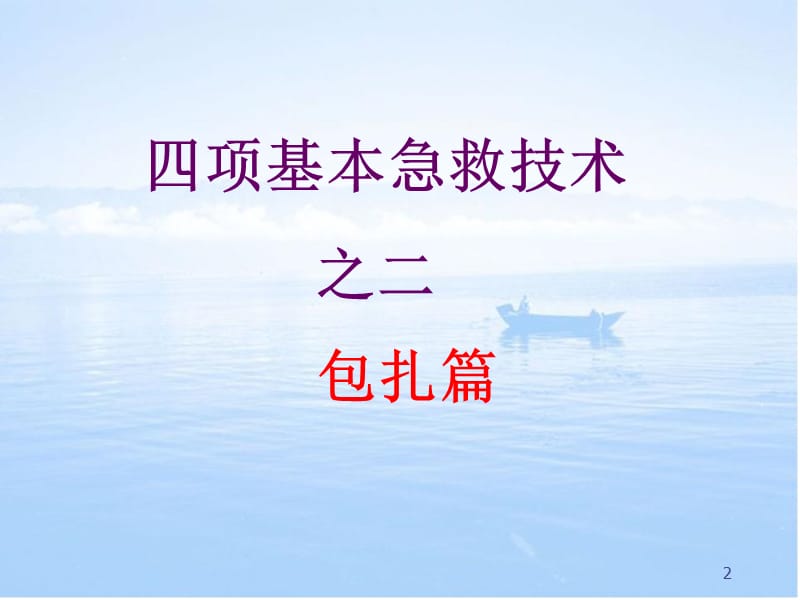 四项基本急救技术

之二

包扎篇

2